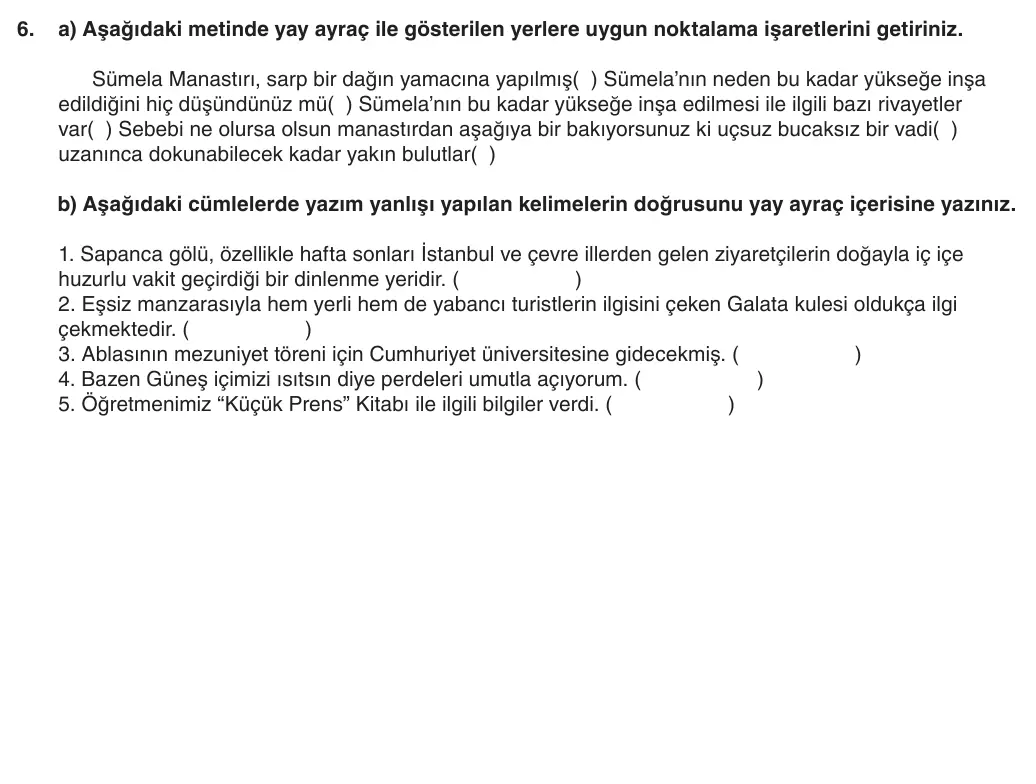 6. a) Aşağıdaki metinde yay ayraç ile gösterilen yerlere uygun noktalama işaretlerini getiriniz.

Sümela Manastırı, sarp bir dağın yamacına yapılmış( ) Sümela'nın neden bu kadar yükseğe inşa edildiğini hiç düşündünüz mü( ) Sümela'nın bu kadar yükseğe inşa edilmesi ile ilgili bazı rivayetler var( ) Sebebi ne olursa olsun manastırdan aşağıya bir bakıyorsunuz ki uçsuz bucaksız bir vadi( ) uzanınca dokunabilecek kadar yakın bulutlar( )

b) Aşağıdaki cümlelerde yazım yanlışı yapılan kelimelerin doğrusunu yay ayraç içerisine yazınız.

1. Sapanca gölü, özellikle hafta sonları İstanbul ve çevre illerden gelen ziyaretçilerin doğayla iç içe huzurlu vakit geçirdiği bir dinlenme yeridir. ( )
2. Eşsiz manzarasıyla hem yerli hem de yabancı turistlerin ilgisini çeken Galata kulesi oldukça ilgi çekmektedir. ( )
3. Ablasının mezuniyet töreni için Cumhuriyet üniversitesine gidecekmiş. ( )
4. Bazen Güneş içimizi ısıtsın diye perdeleri umutla açıyorum. ( )
5. Öğretmenimiz "Küçük Prens" Kitabı ile ilgili bilgiler verdi. ( )